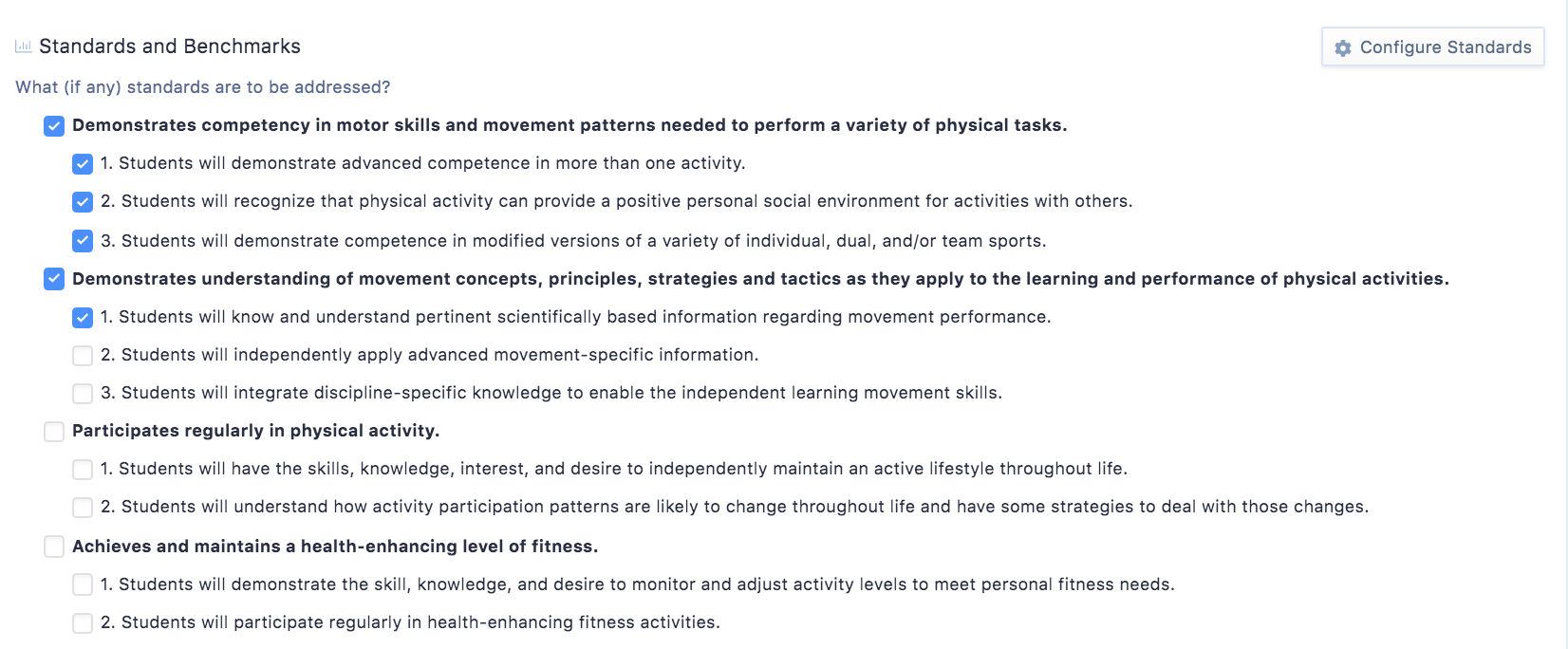 Standards and Benchmarks

Configure Standards

What (if any) standards are to be addressed?

Demonstrates competency in motor skills and movement patterns needed to perform a variety of physical tasks.

1. Students will demonstrate advanced competence in more than one activity.

2. Students will recognize that physical activity can provide a positive personal social environment for activities with others.

3. Students will demonstrate competence in modified versions of a variety of individual, dual, and/or team sports.

Demonstrates understanding of movement concepts, principles, strategies and tactics as they apply to the learning and performance of physical activities.

1. Students will know and understand pertinent scientifically based information regarding movement performance.

2. Students will independently apply advanced movement-specific information.

3. Students will integrate discipline-specific knowledge to enable the independent learning movement skills.

Participates regularly in physical activity.

1. Students will have the skills, knowledge, interest, and desire to independently maintain an active lifestyle throughout life.

2. Students will understand how activity participation patterns are likely to change throughout life and have some strategies to deal with those changes.

Achieves and maintains a health-enhancing level of fitness.

1. Students will demonstrate the skill, knowledge, and desire to monitor and adjust activity levels to meet personal fitness needs.

2. Students will participate regularly in health-enhancing fitness activities.